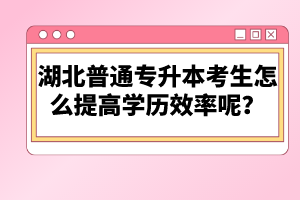 湖北普通专升本考生怎么提高学历效率呢？